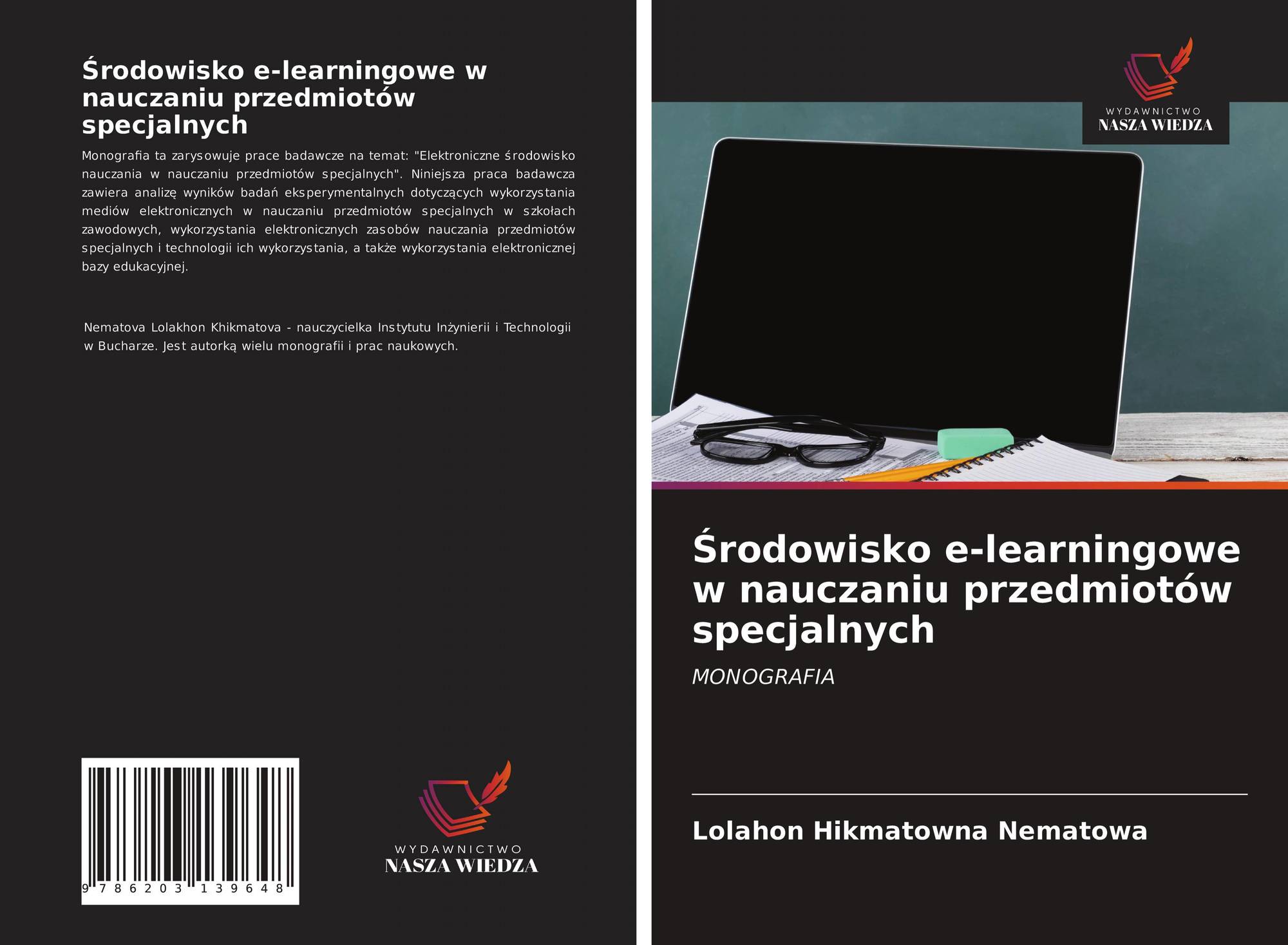 Środowisko e-learningowe w nauczaniu przedmiotów specjalnych

Monografia ta zarysowuje prace badawcze na temat: "Elektroniczne środowisko nauczania w nauczaniu przedmiotów specjalnych". Niniejsza praca badawcza zawiera analizę wyników badań eksperymentalnych dotyczących wykorzystania mediów elektronicznych w nauczaniu przedmiotów specjalnych w szkołach zawodowych, wykorzystania elektronicznych zasobów nauczania przedmiotów specjalnych i technologii ich wykorzystania, a także wykorzystania elektronicznej bazy edukacyjnej.

Nematova Lolakhon Khikmatova - nauczycielka Instytutu Inżynierii i Technologii w Bucharze. Jest autorką wielu monografii i prac naukowych.

9 786203 139648

WYDAWNICTWO
NASZA WIEDZA

WYDAWNICTWO
NASZA WIEDZA

Środowisko e-learningowe w nauczaniu przedmiotów specjalnych

MONOGRAFIA

Lolahon Hikmatowna Nematowa